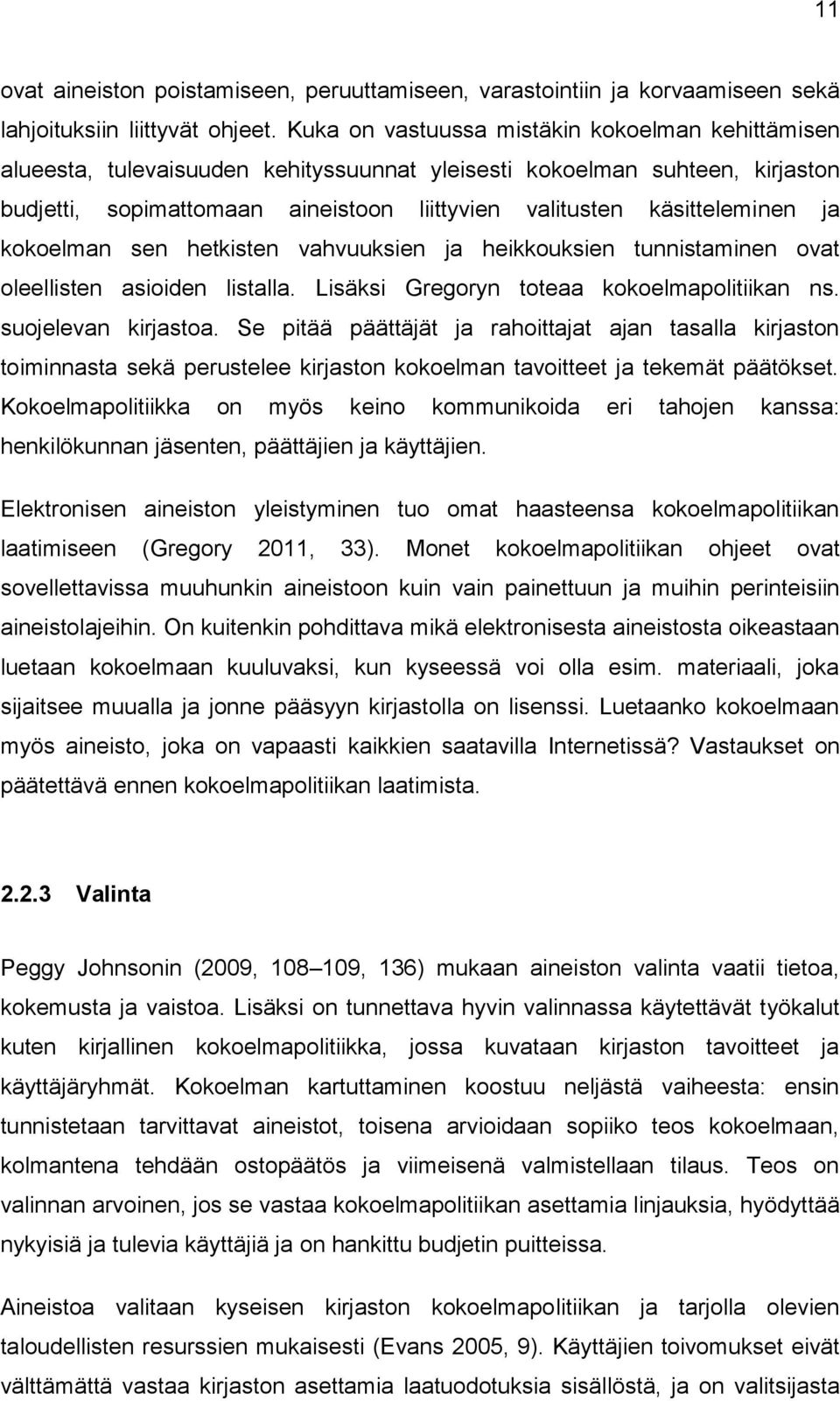 11

ovat aineiston poistamiseen, peruuttamiseen, varastointiin ja korvaamiseen sekä lahjoituksiin liittyvät ohjeet. Kuka on vastuussa mistäkin kokoelman kehittämisen alueesta, tulevaisuuden kehityssuunnat yleisesti kokoelman suhteen, kirjaston budjetti, sopimattomaan aineistoon liittyvien valitusten käsitteleminen ja kokoelman sen hetkisten vahvuuksien ja heikkouksien tunnistaminen ovat oleellisten asioiden listalla. Lisäksi Gregoryn toteaa kokoelmapolitiikan ns. suojelevan kirjastoa. Se pitää päättäjät ja rahoittajat ajan tasalla kirjaston toiminnasta sekä perustelee kirjaston kokoelman tavoitteet ja tekemät päätökset. Kokoelmapolitiikka on myös keino kommunikoida eri tahojen kanssa: henkilökunnan jäsenten, päättäjien ja käyttäjien.

Elektronisen aineiston yleistyminen tuo omat haasteensa kokoelmapolitiikan laatimiseen (Gregory 2011, 33). Monet kokoelmapolitiikan ohjeet ovat sovellettavissa muuhunkin aineistoon kuin vain painettuun ja muihin perinteisiin aineistolajeihin. On kuitenkin pohdittava mikä elektronisesta aineistosta oikeastaan luetaan kokoelmaan kuuluvaksi, kun kyseessä voi olla esim. materiaali, joka sijaitsee muualla ja jonne pääsyyn kirjastolla on lisenssi. Luetaanko kokoelmaan myös aineisto, joka on vapaasti kaikkien saatavilla Internetissä? Vastaukset on päätettävä ennen kokoelmapolitiikan laatimista.

2.2.3 Valinta

Peggy Johnsonin (2009, 108–109, 136) mukaan aineiston valinta vaatii tietoa, kokemusta ja vaistoa. Lisäksi on tunnettava hyvin valinnassa käytettävät työkalut kuten kirjallinen kokoelmapolitiikka, jossa kuvataan kirjaston tavoitteet ja käyttäjäryhmät. Kokoelman kartuttaminen koostuu neljästä vaiheesta: ensin tunnistetaan tarvittavat aineistot, toisena arvioidaan sopiiko teos kokoelmaan, kolmantena tehdään ostopäätös ja viimeisenä valmistellaan tilaus. Teos on valinnan arvoinen, jos se vastaa kokoelmapolitiikan asettamia linjauksia, hyödyttää nykyisiä ja tulevia käyttäjiä ja on hankittu budjetin puitteissa.

Aineistoa valitaan kyseisen kirjaston kokoelmapolitiikan ja tarjolla olevien taloudellisten resurssien mukaisesti (Evans 2005, 9). Käyttäjien toivomukset eivät välttämättä vastaa kirjaston asettamia laatuodotuksia sisällöstä, ja on valitsijasta